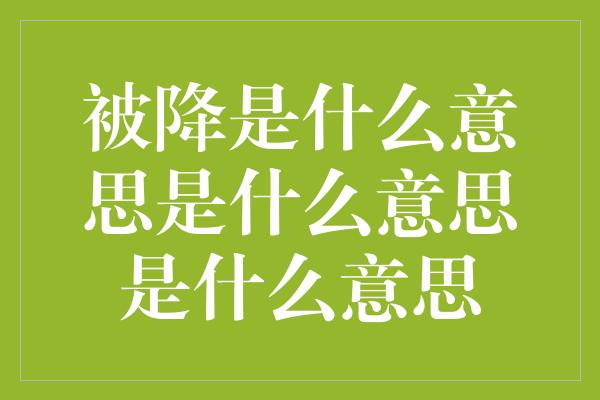 被降是什么意思是什么意思是什么意思